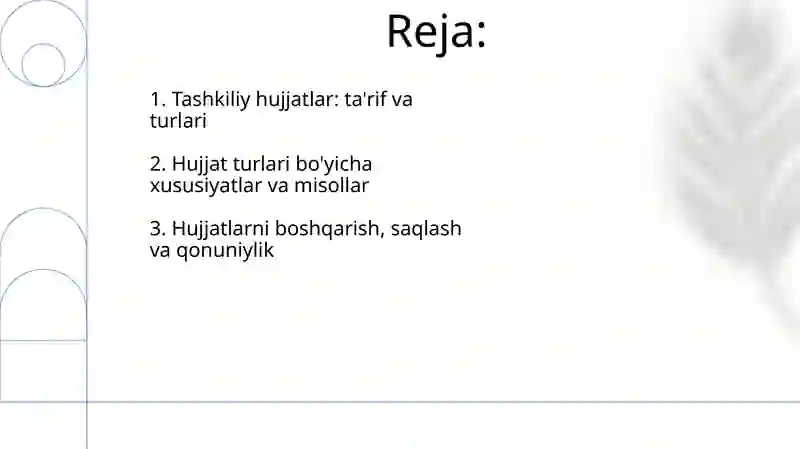 Reja:

1. Tashkiliy hujjatlar: ta'rif va turlari

2. Hujjat turlari bo'yicha xususiyatlar va misollar

3. Hujjatlarni boshqarish, saqlash va qonuniylik